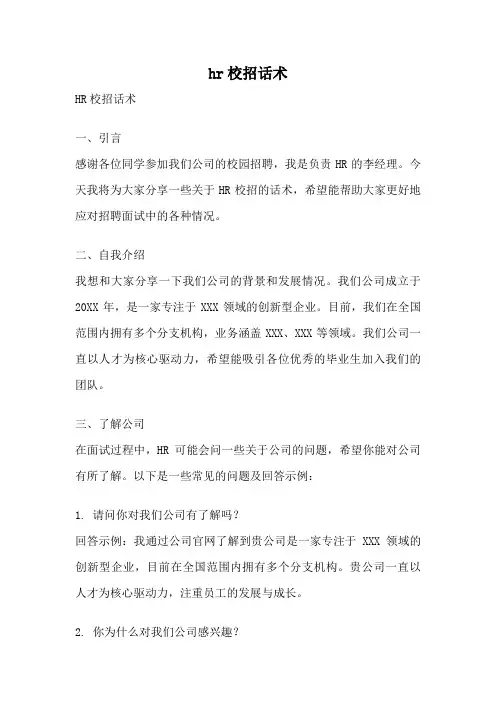 hr 校招话术

HR 校招话术

一、引言

感谢各位同学参加我们公司的校园招聘，我是负责 HR 的李经理。今天我将为大家分享一些关于 HR 校招的话术，希望能帮助大家更好地应对招聘面试中的各种情况。

二、自我介绍

我想和大家分享一下我们公司的背景和发展情况。我们公司成立于 20XX 年，是一家专注于 XXX 领域的创新型企业。目前，我们在全国范围内拥有多个分支机构，业务涵盖 XXX、XXX 等领域。我们公司一直以人才为核心驱动力，希望能吸引各位优秀的毕业生加入我们的团队。

三、了解公司

在面试过程中，HR 可能会问一些关于公司的问题，希望你能对公司有所了解。以下是一些常见的问题及回答示例：

1. 请问你对我们公司有了解吗？

回答示例：我通过公司官网了解到贵公司是一家专注于 XXX 领域的创新型企业，目前在全国范围内拥有多个分支机构。贵公司一直以人才为核心驱动力，注重员工的发展与成长。

2. 你为什么对我们公司感兴趣？